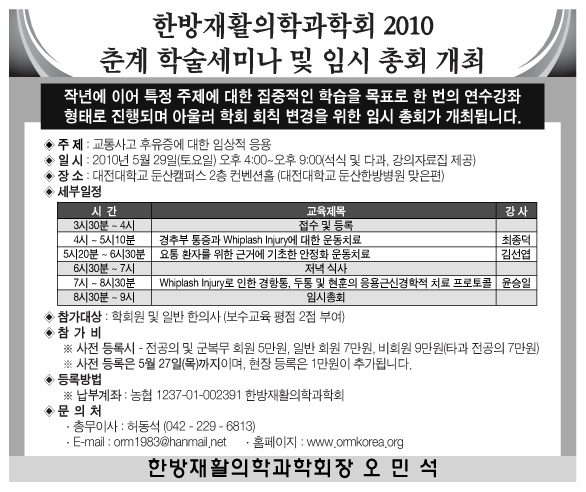 한방재활의학과학회 2010
춘계 학술세미나 및 임시 총회 개최

작년에 이어 특정 주제에 대한 집중적인 학습을 목표로 한 번의 연수강좌 형태로 진행되며 아울러 학회 회칙 변경을 위한 임시 총회가 개최됩니다.

◈ 주 제 : 교통사고 후유증에 대한 임상적 응용
◈ 일 시 : 2010년 5월 29일(토요일) 오후 4:00~오후 9:00(석식 및 다과, 강의자료집 제공)
◈ 장 소 : 대전대학교 둔산캠퍼스 2층 컨벤션홀 (대전대학교 둔산한방병원 맞은편)
◈ 세부일정

| 시 간 | 교육제목 | 강 사 |
|---|---|---|
| 3시30분 ~ 4시 | 접수 및 등록 | |
| 4시 ~ 5시10분 | 경추부 통증과 Whiplash Injury에 대한 운동치료 | 최종덕 |
| 5시20분 ~ 6시30분 | 요통 환자를 위한 근거에 기초한 안정화 운동치료 | 김선엽 |
| 6시30분 ~ 7시 | 저녁 식사 | |
| 7시 ~ 8시30분 | Whiplash Injury로 인한 경항통, 두통 및 현훈의 응용근신경학적 치료 프로토콜 | 윤승일 |
| 8시30분 ~ 9시 | 임시총회 | |

◈ 참가대상 : 학회원 및 일반 한의사 (보수교육 평점 2점 부여)
◈ 참 가 비
※ 사전 등록시 - 전공의 및 군복무 회원 5만원, 일반 회원 7만원, 비회원 9만원(타과 전공의 7만원)
※ 사전 등록은 5월 27일(목)까지이며, 현장 등록은 1만원이 추가됩니다.
◈ 등록방법
※ 납부계좌 : 농협 1237-01-002391 한방재활의학과학회
◈ 문 의 처
· 총무이사 : 허동석 (042 - 229 - 6813)
· E-mail : orm1983@hanmail.net · 홈페이지 : www.ormkorea.org

한방재활의학과학회장 오 민 석